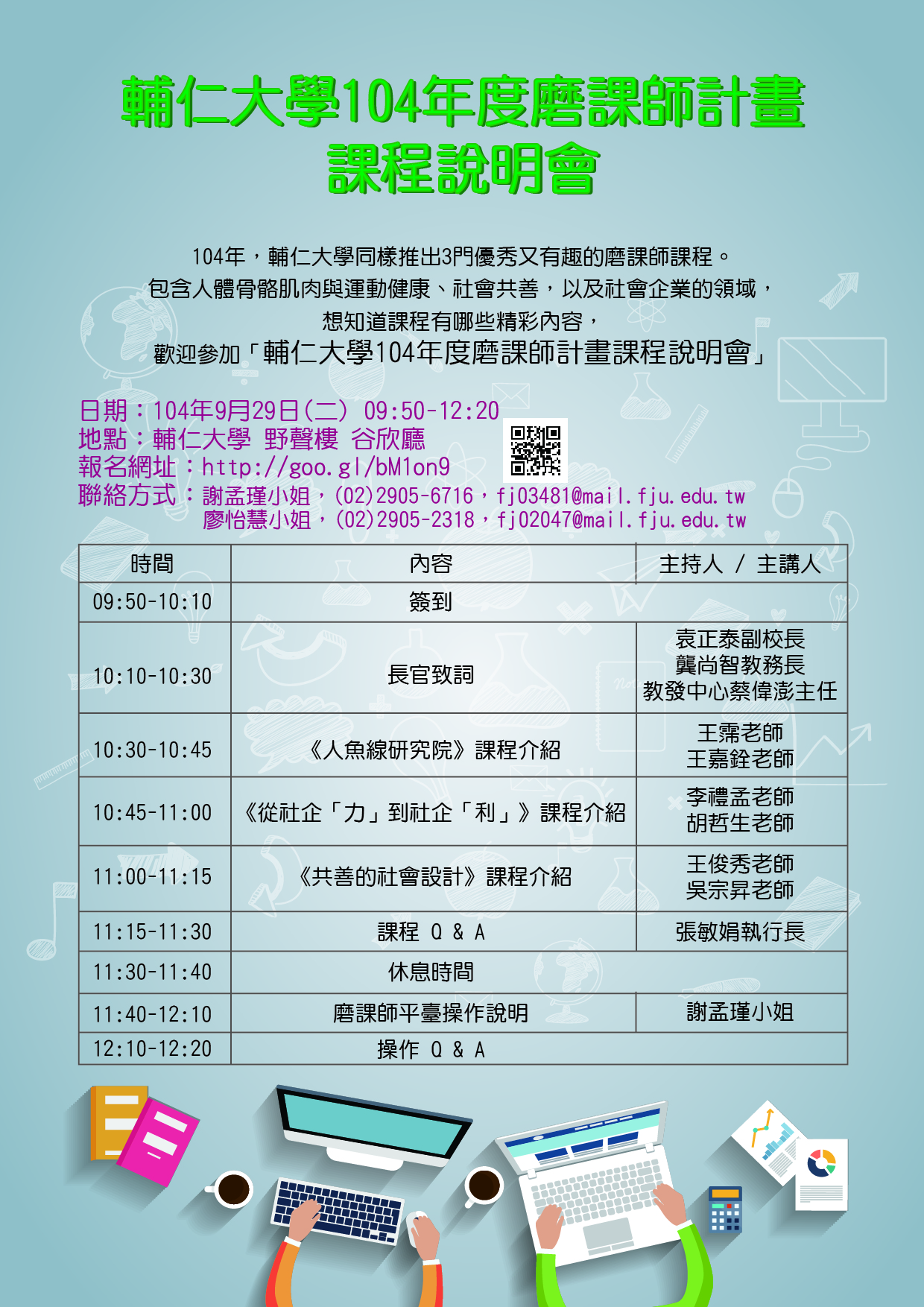 輔仁大學104年度磨課師計畫
課程說明會

104年，輔仁大學同樣推出3門優秀又有趣的磨課師課程。
包含人體骨骼肌肉與運動健康、社會共善，以及社會企業的領域，
想知道課程有哪些精彩內容，
歡迎參加「輔仁大學104年度磨課師計畫課程說明會」

日期：104年9月29日(二) 09:50-12:20
地點：輔仁大學 野聲樓 谷欣廳
報名網址：http://goo.gl/bM1on9
聯絡方式：謝孟瑾小姐，(02)2905-6716，fj03481@mail.fju.edu.tw
廖怡慧小姐，(02)2905-2318，fj02047@mail.fju.edu.tw

| 時間 | 內容 | 主持人 / 主講人 |
|---|---|---|
| 09:50-10:10 | 簽到 | |
| 10:10-10:30 | 長官致詞 | 袁正泰副校長 龔尚智教務長 教發中心蔡偉澎主任 |
| 10:30-10:45 | 《人魚線研究院》課程介紹 | 王霈老師 王嘉銓老師 |
| 10:45-11:00 | 《從社企「力」到社企「利」》課程介紹 | 李禮孟老師 胡哲生老師 |
| 11:00-11:15 | 《共善的社會設計》課程介紹 | 王俊秀老師 吳宗昇老師 |
| 11:15-11:30 | 課程 Q & A | 張敏娟執行長 |
| 11:30-11:40 | 休息時間 | |
| 11:40-12:10 | 磨課師平臺操作說明 | 謝孟瑾小姐 |
| 12:10-12:20 | 操作 Q & A | |